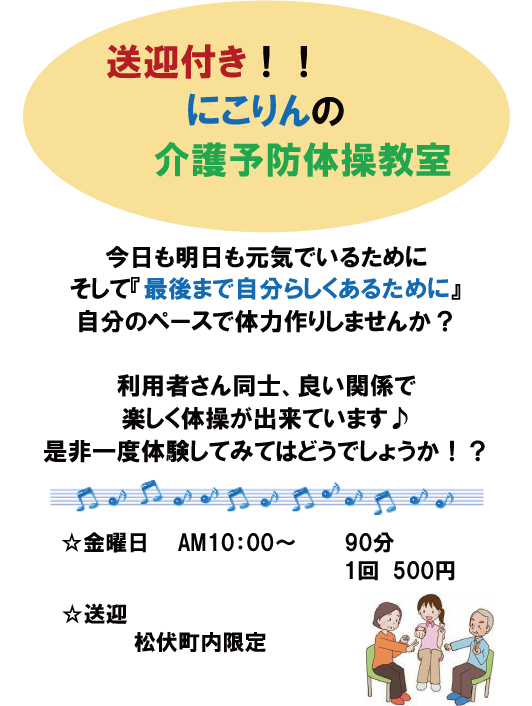 送迎付き！！
にこりんの
介護予防体操教室

今日も明日も元気でいるために
そして『最後まで自分らしくあるために』
自分のペースで体力作りしませんか？

利用者さん同士、良い関係で
楽しく体操が出来ています♪
是非一度体験してみてはどうでしょうか！？

☆金曜日　AM10：00～　90分
1回　500円

☆送迎
松伏町内限定